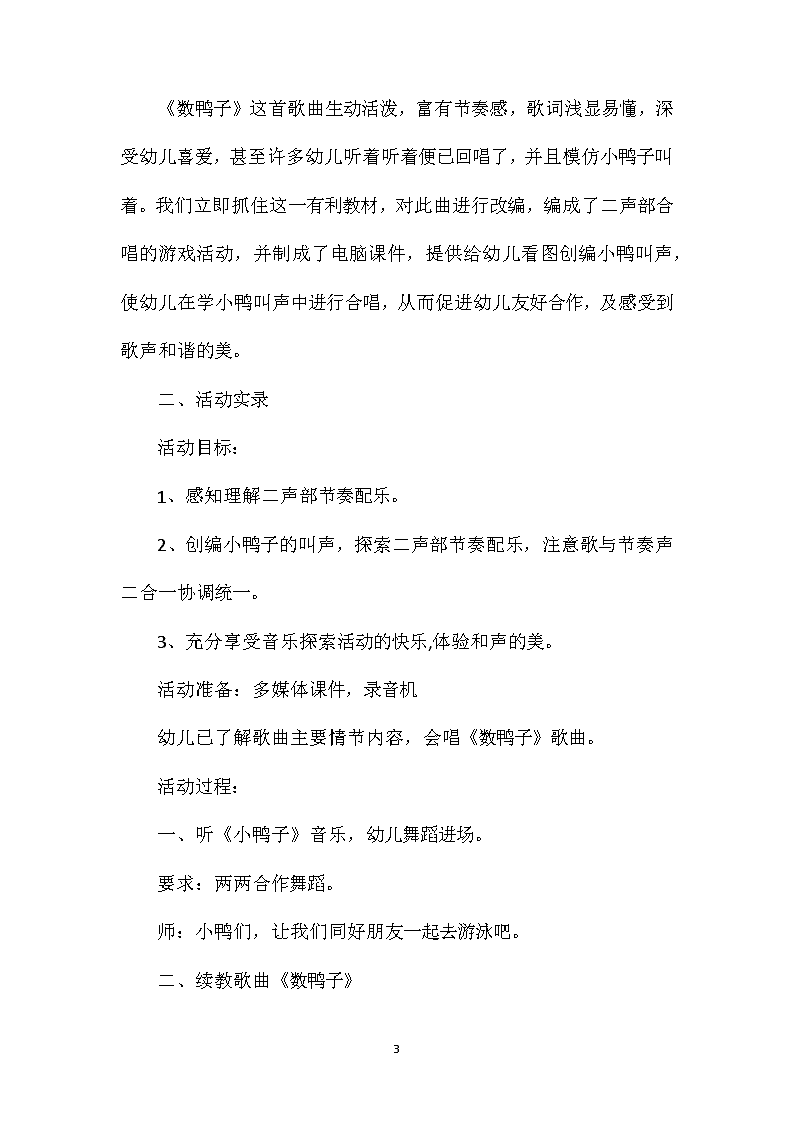 《数鸭子》这首歌曲生动活泼，富有节奏感，歌词浅显易懂，深受幼儿喜爱，甚至许多幼儿听着听着便已回唱了，并且模仿小鸭子叫着。我们立即抓住这一有利教材，对此曲进行改编，编成了二声部合唱的游戏活动，并制成了电脑课件，提供给幼儿看图创编小鸭叫声，使幼儿在学小鸭叫声中进行合唱，从而促进幼儿友好合作，及感受到歌声和谐的美。

二、活动实录

活动目标：

1、感知理解二声部节奏配乐。

2、创编小鸭子的叫声，探索二声部节奏配乐，注意歌与节奏声二合一协调统一。

3、充分享受音乐探索活动的快乐,体验和声的美。

活动准备：多媒体课件，录音机

幼儿已了解歌曲主要情节内容，会唱《数鸭子》歌曲。

活动过程：

一、听《小鸭子》音乐，幼儿舞蹈进场。

要求：两两合作舞蹈。

师：小鸭们，让我们同好朋友一起去游泳吧。

二、续教歌曲《数鸭子》

3